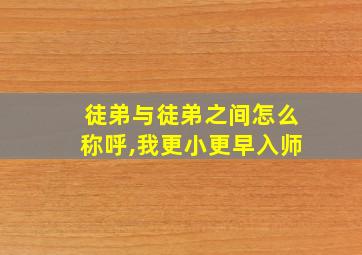 徒弟与徒弟之间怎么称呼,我更小更早入师